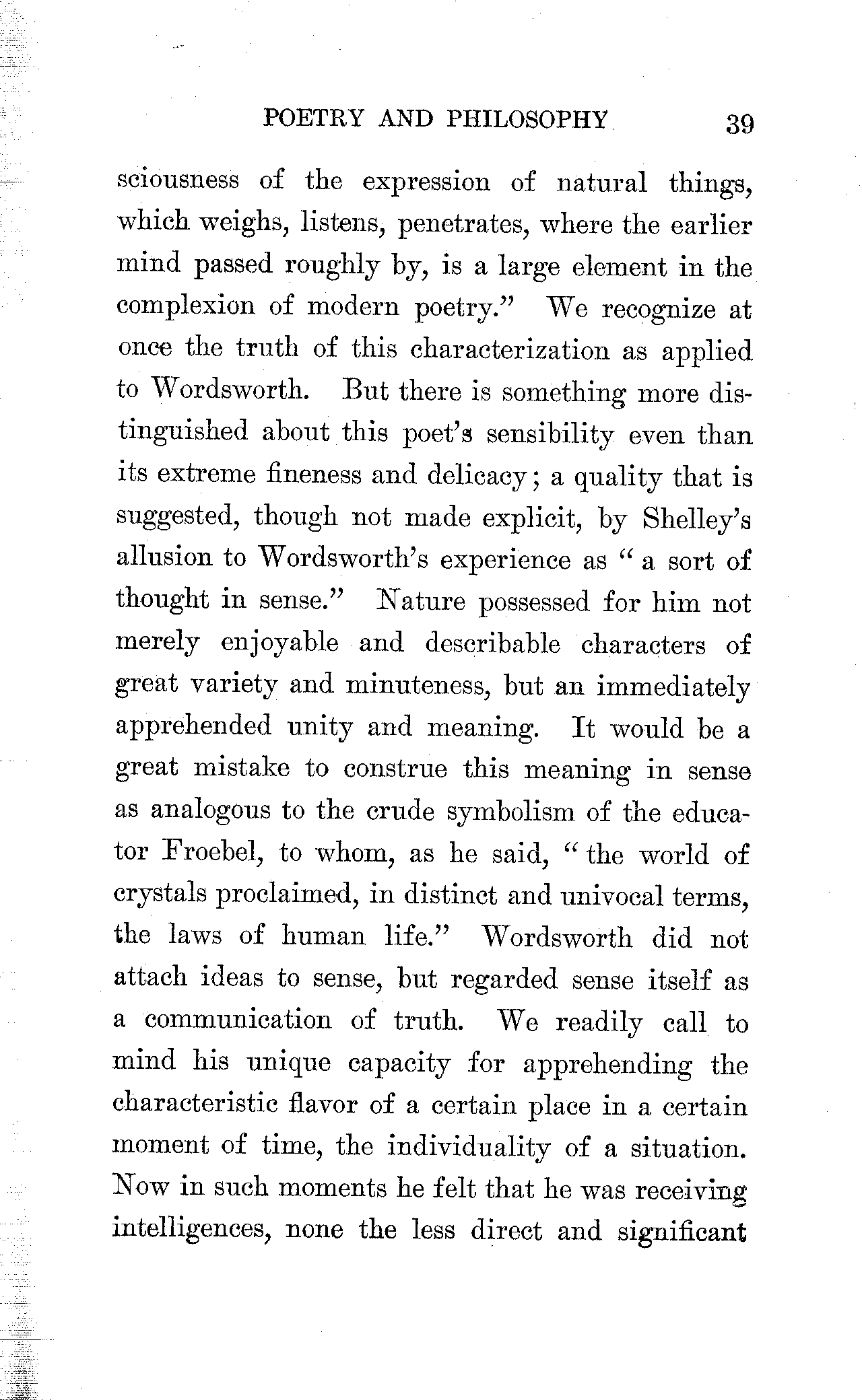 POETRY AND PHILOSOPHY 39

sciousness of the expression of natural things, which weighs, listens, penetrates, where the earlier mind passed roughly by, is a large element in the complexion of modern poetry." We recognize at once the truth of this characterization as applied to Wordsworth. But there is something more distinguished about this poet's sensibility even than its extreme fineness and delicacy; a quality that is suggested, though not made explicit, by Shelley's allusion to Wordsworth's experience as "a sort of thought in sense." Nature possessed for him not merely enjoyable and describable characters of great variety and minuteness, but an immediately apprehended unity and meaning. It would be a great mistake to construe this meaning in sense as analogous to the crude symbolism of the educator Froebel, to whom, as he said, "the world of crystals proclaimed, in distinct and univocal terms, the laws of human life." Wordsworth did not attach ideas to sense, but regarded sense itself as a communication of truth. We readily call to mind his unique capacity for apprehending the characteristic flavor of a certain place in a certain moment of time, the individuality of a situation. Now in such moments he felt that he was receiving intelligences, none the less direct and significant